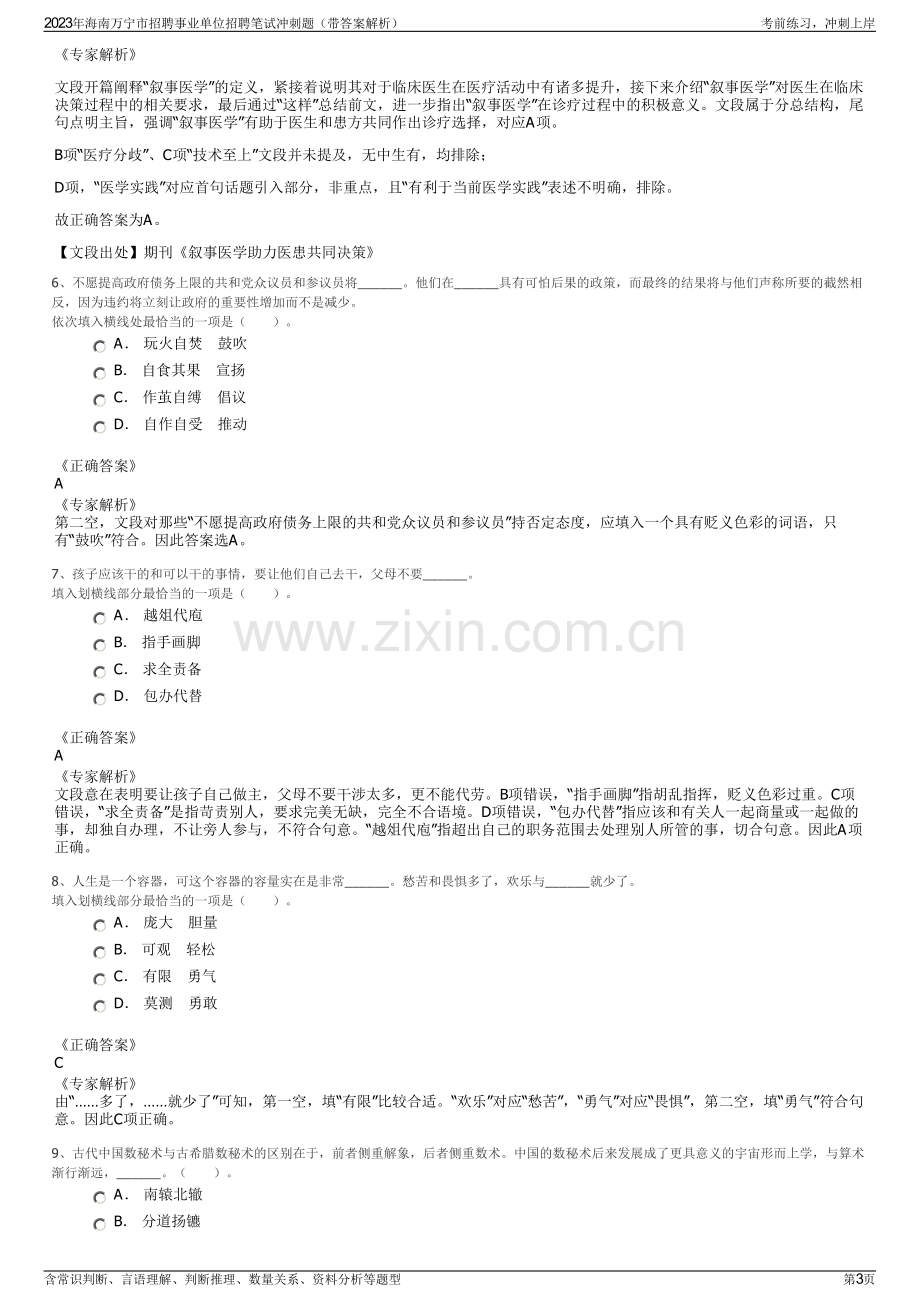 2023年海南万宁市招聘事业单位招聘笔试冲刺题（带答案解析） 考前练习，冲刺上岸

《专家解析》

文段开篇阐释“叙事医学”的定义，紧接着说明其对于临床医生在医疗活动中有诸多提升，接下来介绍“叙事医学”对医生在临床决策过程中的相关要求，最后通过“这样”总结前文，进一步指出“叙事医学”在诊疗过程中的积极意义。文段属于分总结构，尾句点明主旨，强调“叙事医学”有助于医生和患方共同作出诊疗选择，对应A项。

B项“医疗分歧”、C项“技术至上”文段并未提及，无中生有，均排除；

D项，“医学实践”对应首句话题引入部分，非重点，且“有利于当前医学实践”表述不明确，排除。

故正确答案为A。

【文段出处】期刊《叙事医学助力医患共同决策》

6、不愿提高政府债务上限的共和党众议员和参议员将____。他们在____具有可怕后果的政策，而最终的结果将与他们声称所要的截然相反，因为违约将立刻让政府的重要性增加而不是减少。
依次填入横线处最恰当的一项是（ ）。

A． 玩火自焚 鼓吹

B． 自食其果 宣扬

C． 作茧自缚 倡议

D． 自作自受 推动

《正确答案》
A
《专家解析》
第二空，文段对那些“不愿提高政府债务上限的共和党众议员和参议员”持否定态度，应填入一个具有贬义色彩的词语，只有“鼓吹”符合。因此答案选A。

7、孩子应该干的和可以干的事情，要让他们自己去干，父母不要____。
填入划横线部分最恰当的一项是（ ）。

A． 越俎代庖

B． 指手画脚

C． 求全责备

D． 包办代替

《正确答案》
A
《专家解析》
文段意在表明要让孩子自己做主，父母不要干涉太多，更不能代劳。B项错误，“指手画脚”指胡乱指挥，贬义色彩过重。C项错误，“求全责备”是指苛责别人，要求完美无缺，完全不合语境。D项错误，“包办代替”指应该和有关人一起商量或一起做的事，却独自办理，不让旁人参与，不符合句意。“越俎代庖”指超出自己的职务范围去处理别人所管的事，切合句意。因此A项正确。

8、人生是一个容器，可这个容器的容量实在是非常____。愁苦和畏惧多了，欢乐与____就少了。
填入划横线部分最恰当的一项是（ ）。

A． 庞大 胆量

B． 可观 轻松

C． 有限 勇气

D． 莫测 勇敢

《正确答案》
C
《专家解析》
由“......多了，......就少了”可知，第一空，填“有限”比较合适。“欢乐”对应“愁苦”，“勇气”对应“畏惧”，第二空，填“勇气”符合句意。因此C项正确。

9、古代中国数秘术与古希腊数秘术的区别在于，前者侧重解象，后者侧重数术。中国的数秘术后来发展成了更具意义的宇宙形而上学，与算术渐行渐远，____。（ ）。

A． 南辕北辙

B． 分道扬镳

含常识判断、言语理解、判断推理、数量关系、资料分析等题型 第3页

www.zixin.com.cn